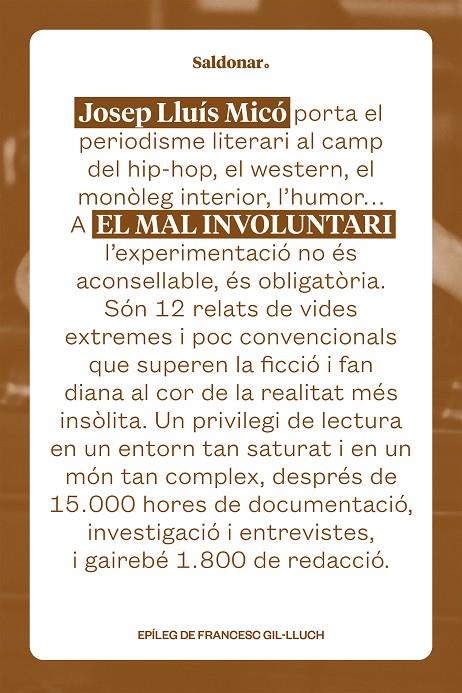 Saldonar.

Josep Lluís Micó porta el periodisme literari al camp del hip-hop, el western, el monòleg interior, l'humor… A EL MAL INVOLUNTARI l'experimentació no és aconsellable, és obligatòria. Són 12 relats de vides extremes i poc convencionals que superen la ficció i fan diana al cor de la realitat més insòlita. Un privilegi de lectura en un entorn tan saturat i en un món tan complex, després de 15.000 hores de documentació, investigació i entrevistes, i gairebé 1.800 de redacció.

EPÍLEG DE FRANCESC GIL-LLUCH